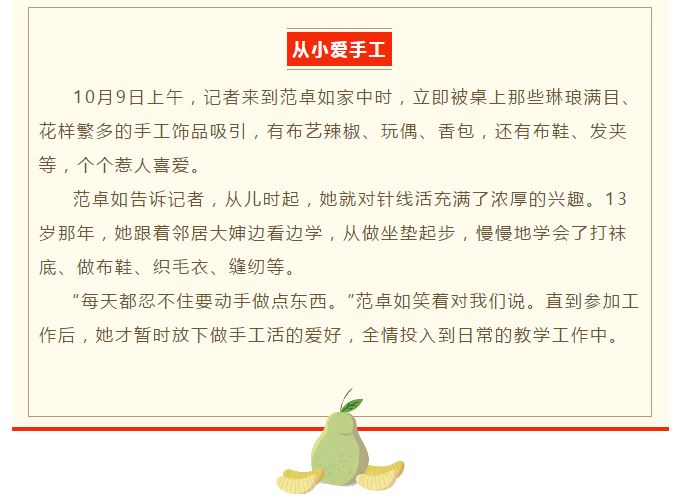 从小爱手工

10月9日上午，记者来到范卓如家中时，立即被桌上那些琳琅满目、花样繁多的手工饰品吸引，有布艺辣椒、玩偶、香包，还有布鞋、发夹等，个个惹人喜爱。

范卓如告诉记者，从儿时起，她就对针线活充满了浓厚的兴趣。13岁那年，她跟着邻居大婶边看边学，从做坐垫起步，慢慢地学会了打袜底、做布鞋、织毛衣、缝纫等。

“每天都忍不住要动手做点东西。”范卓如笑着对我们说。直到参加工作后，她才暂时放下做手工活的爱好，全情投入到日常的教学工作中。